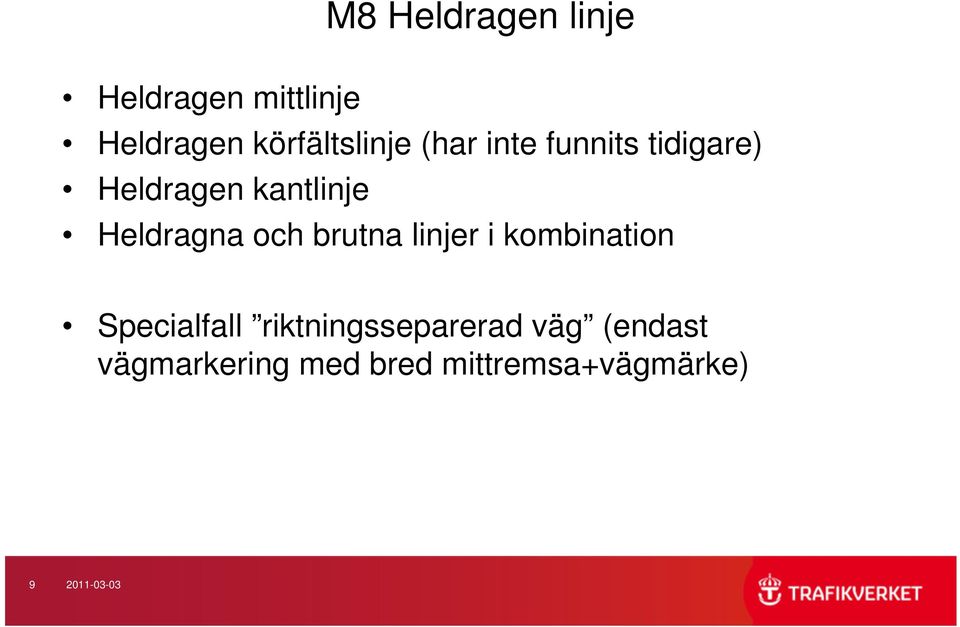 M8 Heldragen linje

• Heldragen mittlinje
• Heldragen körfältslinje (har inte funnits tidigare)
• Heldragen kantlinje
• Heldragna och brutna linjer i kombination

• Specialfall ”riktningsseparerad väg” (endast vägmarkering med bred mittremsa+vägmärke)

9 2011-03-03

TRAFIKVERKET